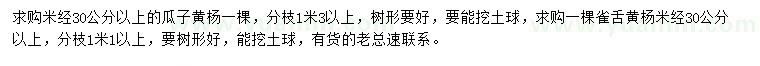 求购米经30公分以上的瓜子黄杨一棵，分枝1米3以上，树形要好，要能挖土球，求购一棵雀舌黄杨米经30公分以上，分枝1米1以上，要树形好，能挖土球，有货的老总速联系。